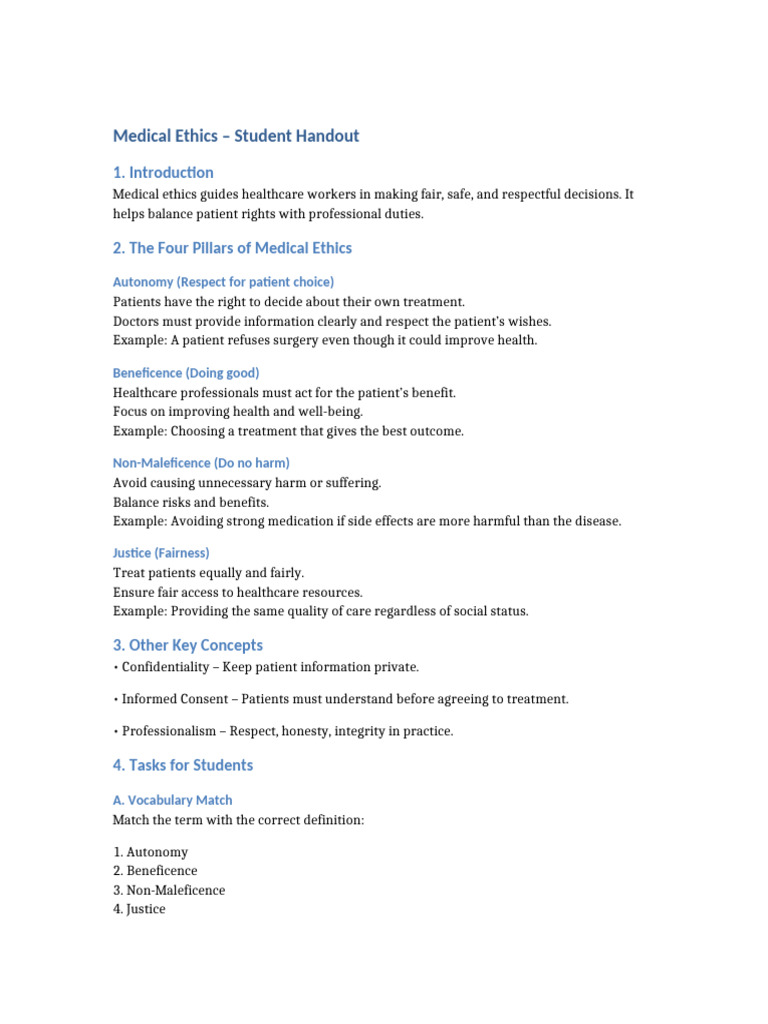 Medical Ethics – Student Handout

1. Introduction

Medical ethics guides healthcare workers in making fair, safe, and respectful decisions. It helps balance patient rights with professional duties.

2. The Four Pillars of Medical Ethics

Autonomy (Respect for patient choice)

Patients have the right to decide about their own treatment.
Doctors must provide information clearly and respect the patient's wishes.
Example: A patient refuses surgery even though it could improve health.

Beneficence (Doing good)

Healthcare professionals must act for the patient's benefit.
Focus on improving health and well-being.
Example: Choosing a treatment that gives the best outcome.

Non-Maleficence (Do no harm)

Avoid causing unnecessary harm or suffering.
Balance risks and benefits.
Example: Avoiding strong medication if side effects are more harmful than the disease.

Justice (Fairness)

Treat patients equally and fairly.
Ensure fair access to healthcare resources.
Example: Providing the same quality of care regardless of social status.

3. Other Key Concepts

• Confidentiality – Keep patient information private.

• Informed Consent – Patients must understand before agreeing to treatment.

• Professionalism – Respect, honesty, integrity in practice.

4. Tasks for Students

A. Vocabulary Match

Match the term with the correct definition:

1. Autonomy
2. Beneficence
3. Non-Maleficence
4. Justice